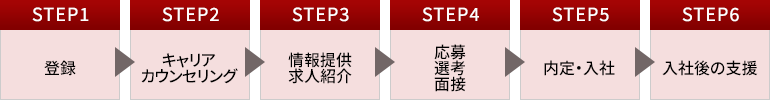 STEP1
登録

STEP2
キャリア
カウンセリング

STEP3
情報提供
求人紹介

STEP4
応募
選考
面接

STEP5
内定・入社

STEP6
入社後の支援